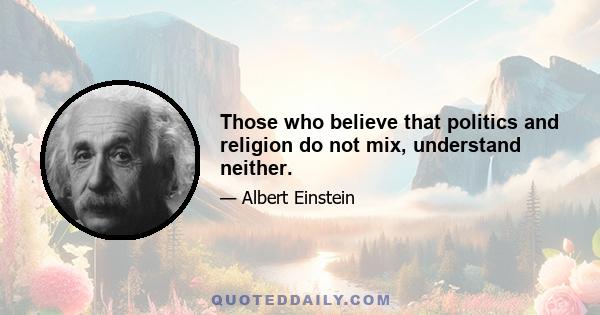 Those who believe that politics and religion do not mix, understand neither.

— Albert Einstein

QUOTEDDAILY.COM